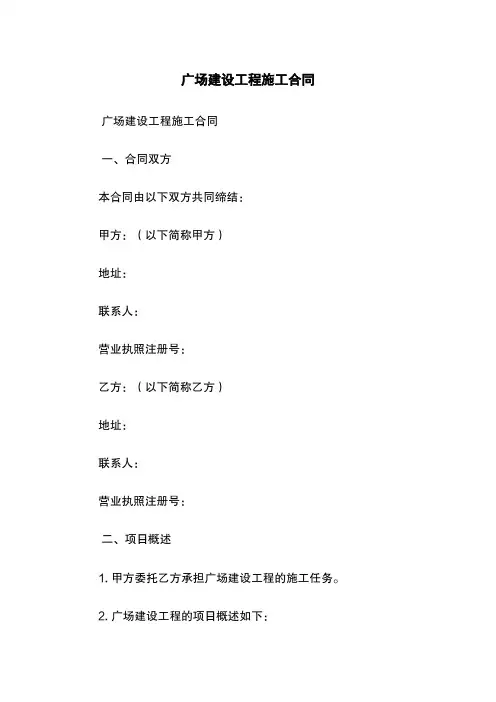 广场建设工程施工合同

广场建设工程施工合同

一、合同双方

本合同由以下双方共同缔结：

甲方：（以下简称甲方）

地址：

联系人：

营业执照注册号：

乙方：（以下简称乙方）

地址：

联系人：

营业执照注册号：

二、项目概述

1. 甲方委托乙方承担广场建设工程的施工任务。

2. 广场建设工程的项目概述如下：